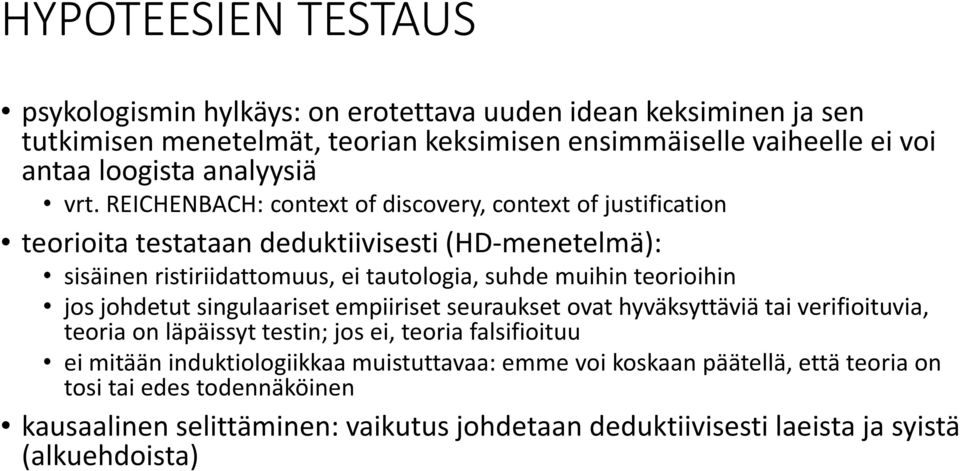 HYPOTEESIEN TESTAUS

• psykologismin hylkäys: on erotettava uuden idean keksiminen ja sen tutkimisen menetelmät, teorian keksimisen ensimmäiselle vaiheelle ei voi antaa loogista analyysiä

• vrt. REICHENBACH: context of discovery, context of justification

• teorioita testataan deduktiivisesti (HD-menetelmä):

• sisäinen ristiriidattomuus, ei tautologia, suhde muihin teorioihin

• jos johdetut singulaariset empiiriset seuraukset ovat hyväksyttäviä tai verifioituvia, teoria on läpäissyt testin; jos ei, teoria falsifioituu

• ei mitään induktiologiikkaa muistuttavaa: emme voi koskaan päätellä, että teoria on tosi tai edes todennäköinen

• kausaalinen selittäminen: vaikutus johdetaan deduktiivisesti laeista ja syistä (alkuehdoista)